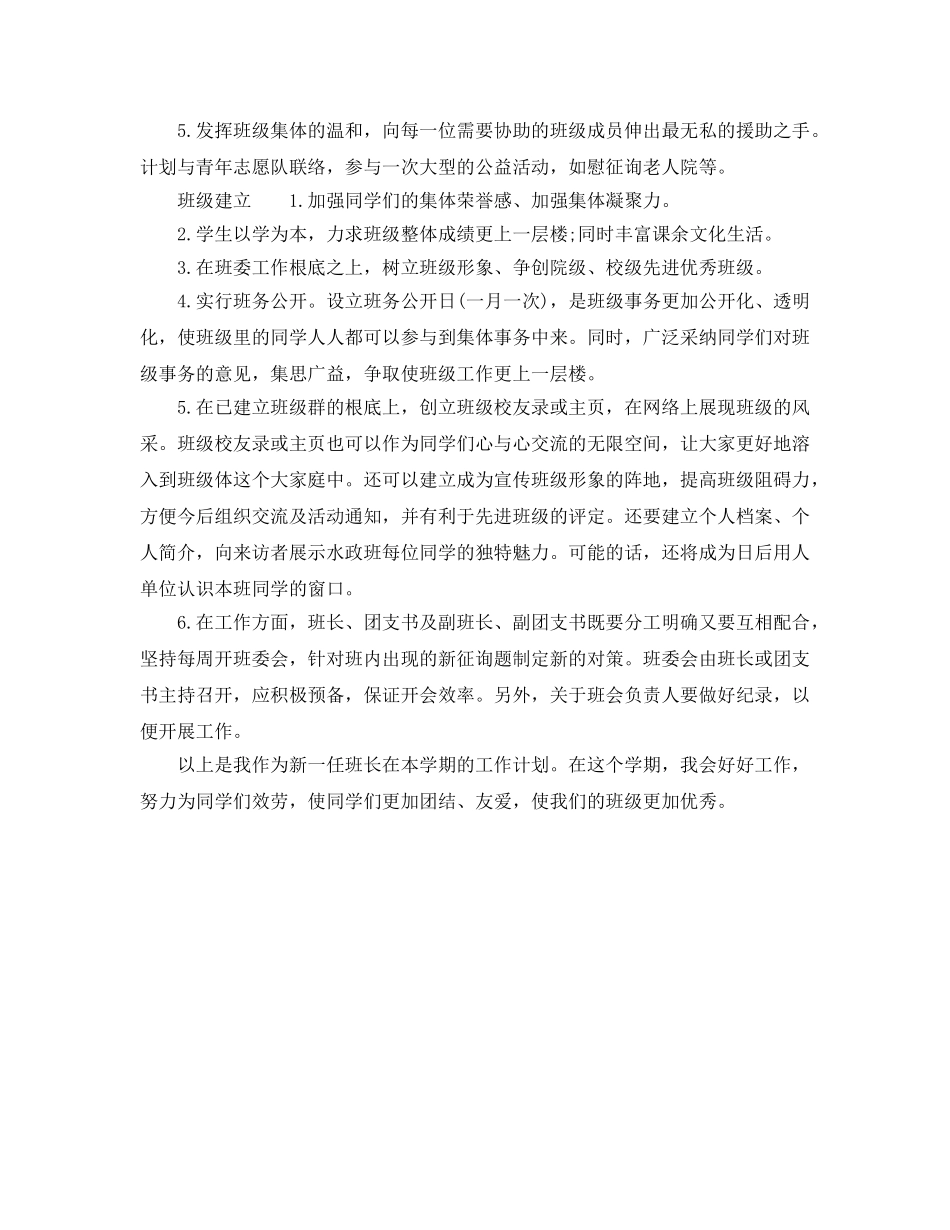 5.发挥班级集体的温和，向每一位需要协助的班级成员伸出最无私的援助之手。计划与青年志愿队联络，参与一次大型的公益活动，如慰征询老人院等。

班级建立　　1.加强同学们的集体荣誉感、加强集体凝聚力。

2.学生以学为本，力求班级整体成绩更上一层楼;同时丰富课余文化生活。

3.在班委工作根底之上，树立班级形象、争创院级、校级先进优秀班级。

4.实行班务公开。设立班务公开日(一月一次)，是班级事务更加公开化、透明化，使班级里的同学人人都可以参与到集体事务中来。同时，广泛采纳同学们对班级事务的意见，集思广益，争取使班级工作更上一层楼。

5.在已建立班级群的根底上，创立班级校友录或主页，在网络上展现班级的风采。班级校友录或主页也可以作为同学们心与心交流的无限空间，让大家更好地溶入到班级体这个大家庭中。还可以建立成为宣传班级形象的阵地，提高班级阻碍力，方便今后组织交流及活动通知，并有利于先进班级的评定。还要建立个人档案、个人简介，向来访者展示水政班每位同学的独特魅力。可能的话，还将成为日后用人单位认识本班同学的窗口。

6.在工作方面，班长、团支书及副班长、副团支书既要分工明确又要互相配合，坚持每周开班委会，针对班内出现的新征询题制定新的对策。班委会由班长或团支书主持召开，应积极预备，保证开会效率。另外，关于班会负责人要做好纪录，以便开展工作。

以上是我作为新一任班长在本学期的工作计划。在这个学期，我会好好工作，努力为同学们效劳，使同学们更加团结、友爱，使我们的班级更加优秀。